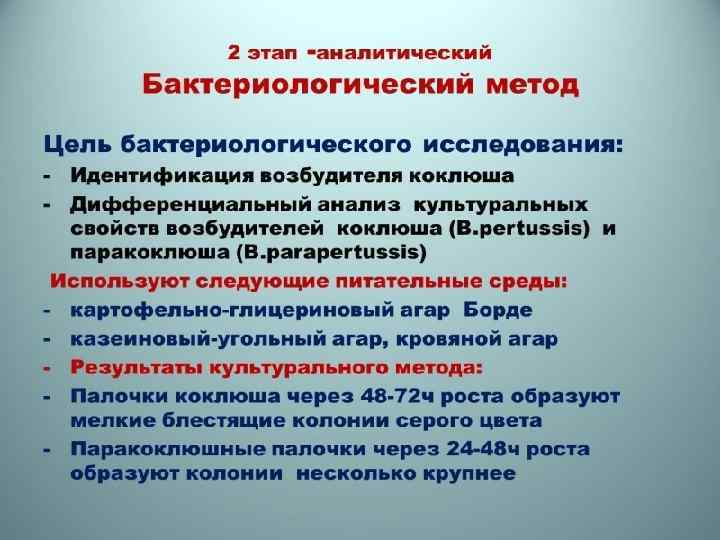 2 этап -аналитический
Бактериологический метод

Цель бактериологического исследования:

- Идентификация возбудителя коклюша
- Дифференциальный анализ культуральных свойств возбудителей коклюша (B.pertussis) и паракоклюша (B.parapertussis)

Используют следующие питательные среды:

- картофельно-глицериновый агар Борде
- казеиновый-угольный агар, кровяной агар
- Результаты культурального метода:
- Палочки коклюша через 48-72ч роста образуют мелкие блестящие колонии серого цвета
- Паракоклюшные палочки через 24-48ч роста образуют колонии несколько крупнее